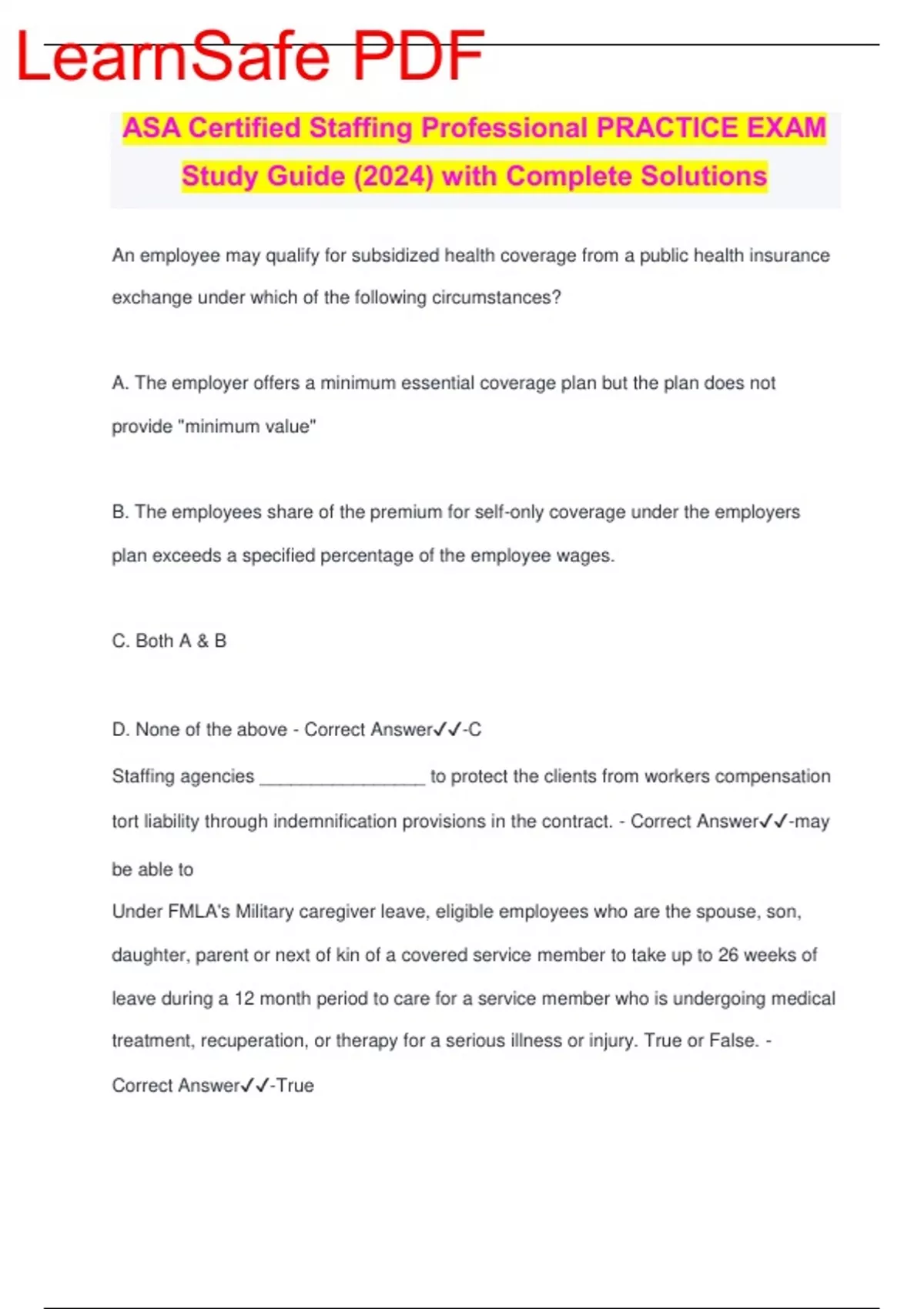 LearnSafe PDF

ASA Certified Staffing Professional PRACTICE EXAM Study Guide (2024) with Complete Solutions

An employee may qualify for subsidized health coverage from a public health insurance exchange under which of the following circumstances?

A. The employer offers a minimum essential coverage plan but the plan does not provide "minimum value"

B. The employees share of the premium for self-only coverage under the employers plan exceeds a specified percentage of the employee wages.

C. Both A & B

D. None of the above - Correct Answer✓✓-C

Staffing agencies ________________ to protect the clients from workers compensation tort liability through indemnification provisions in the contract. - Correct Answer✓✓-may be able to

Under FMLA's Military caregiver leave, eligible employees who are the spouse, son, daughter, parent or next of kin of a covered service member to take up to 26 weeks of leave during a 12 month period to care for a service member who is undergoing medical treatment, recuperation, or therapy for a serious illness or injury. True or False. - Correct Answer✓✓-True